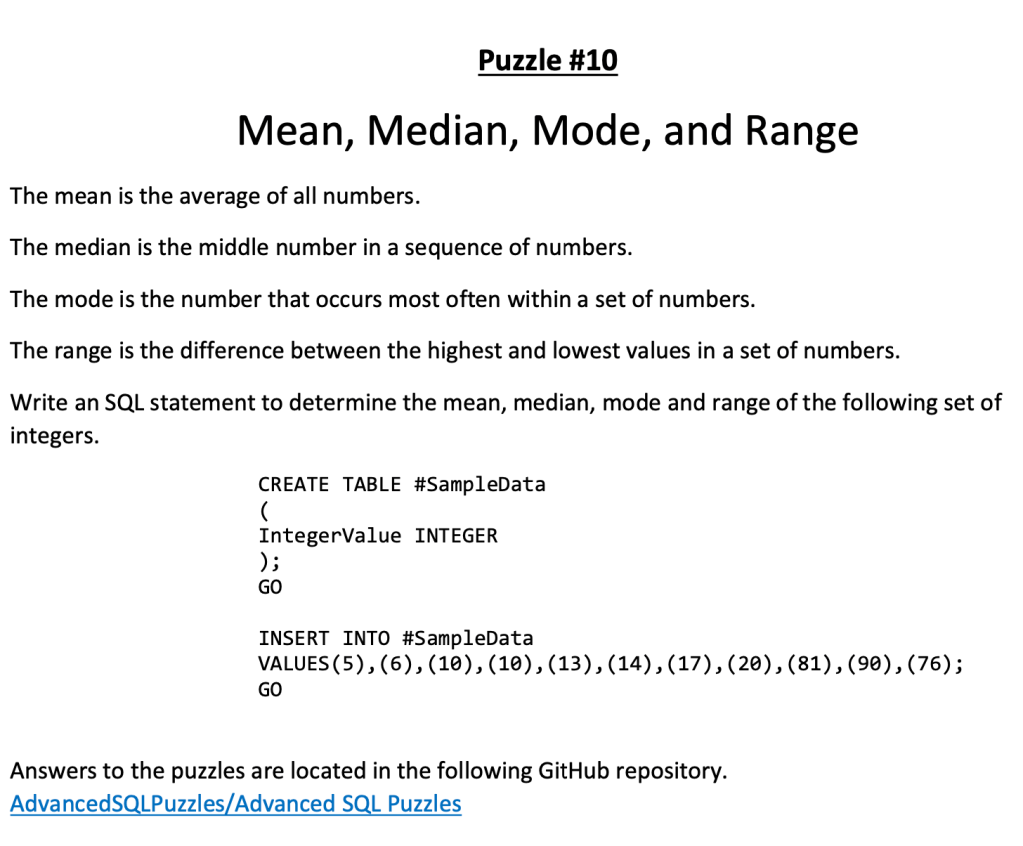 Puzzle #10

Mean, Median, Mode, and Range

The mean is the average of all numbers.

The median is the middle number in a sequence of numbers.

The mode is the number that occurs most often within a set of numbers.

The range is the difference between the highest and lowest values in a set of numbers.

Write an SQL statement to determine the mean, median, mode and range of the following set of integers.

CREATE TABLE #SampleData
(
IntegerValue INTEGER
);
GO

INSERT INTO #SampleData
VALUES(5),(6),(10),(10),(13),(14),(17),(20),(81),(90),(76);
GO

Answers to the puzzles are located in the following GitHub repository.
AdvancedSQLPuzzles/Advanced SQL Puzzles